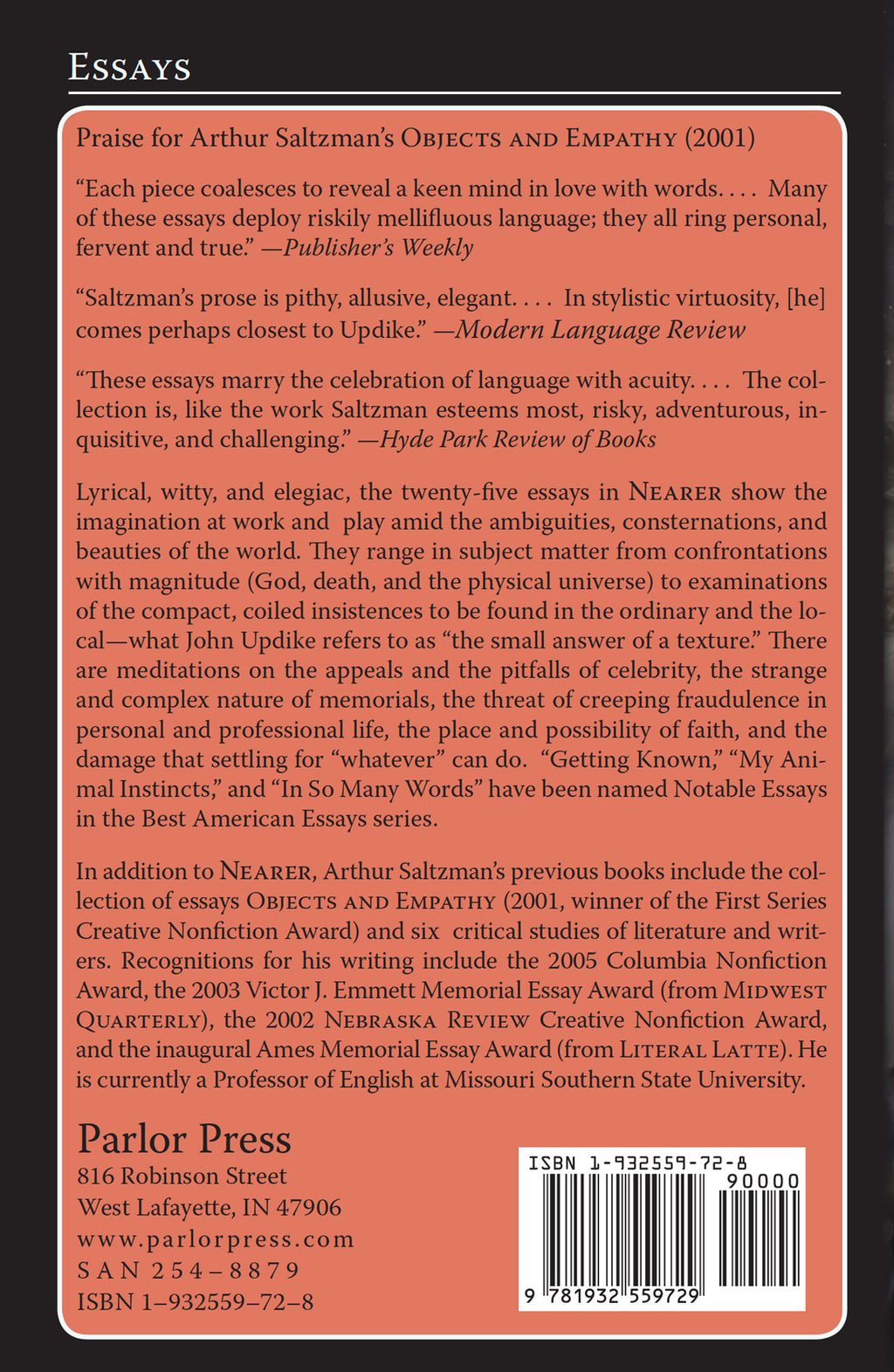 Essays

Praise for Arthur Saltzman's Objects and Empathy (2001)

"Each piece coalesces to reveal a keen mind in love with words. . . . Many of these essays deploy riskily mellifluous language; they all ring personal, fervent and true." —Publisher's Weekly

"Saltzman's prose is pithy, allusive, elegant. . . . In stylistic virtuosity, [he] comes perhaps closest to Updike." —Modern Language Review

"These essays marry the celebration of language with acuity. . . . The collection is, like the work Saltzman esteems most, risky, adventurous, inquisitive, and challenging." —Hyde Park Review of Books

Lyrical, witty, and elegiac, the twenty-five essays in Nearer show the imagination at work and play amid the ambiguities, consternations, and beauties of the world. They range in subject matter from confrontations with magnitude (God, death, and the physical universe) to examinations of the compact, coiled insistences to be found in the ordinary and the local—what John Updike refers to as "the small answer of a texture." There are meditations on the appeals and the pitfalls of celebrity, the strange and complex nature of memorials, the threat of creeping fraudulence in personal and professional life, the place and possibility of faith, and the damage that settling for "whatever" can do. "Getting Known," "My Animal Instincts," and "In So Many Words" have been named Notable Essays in the Best American Essays series.

In addition to Nearer, Arthur Saltzman's previous books include the collection of essays Objects and Empathy (2001, winner of the First Series Creative Nonfiction Award) and six critical studies of literature and writers. Recognitions for his writing include the 2005 Columbia Nonfiction Award, the 2003 Victor J. Emmett Memorial Essay Award (from Midwest Quarterly), the 2002 Nebraska Review Creative Nonfiction Award, and the inaugural Ames Memorial Essay Award (from Literal Latte). He is currently a Professor of English at Missouri Southern State University.

Parlor Press
816 Robinson Street
West Lafayette, IN 47906
www.parlorpress.com
SAN 254–8879
ISBN 1–932559–72–8

ISBN 1-932559-72-8
90000
9 781932 559729